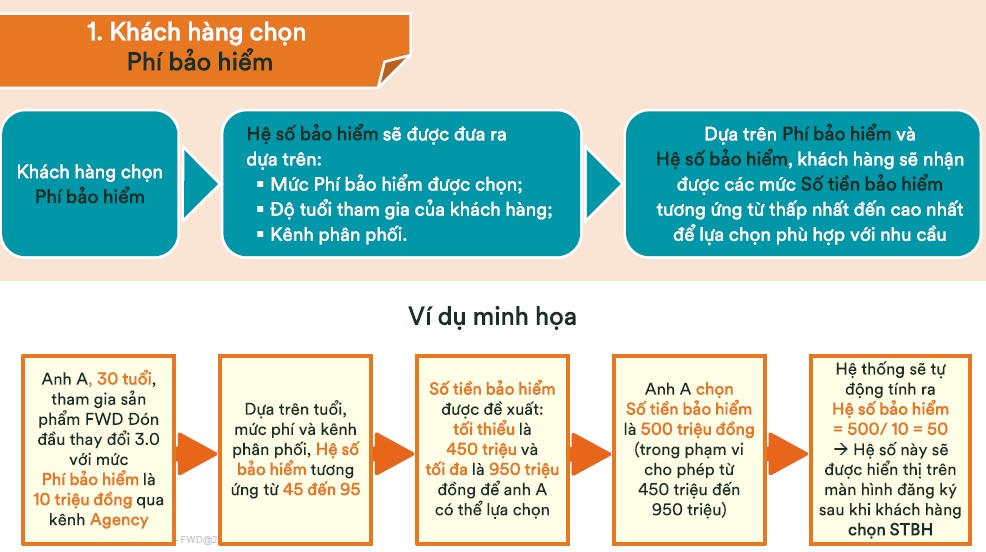 1. Khách hàng chọn
Phí bảo hiểm

Khách hàng chọn Phí bảo hiểm

Hệ số bảo hiểm sẽ được đưa ra dựa trên:
▪ Mức Phí bảo hiểm được chọn;
▪ Độ tuổi tham gia của khách hàng;
▪ Kênh phân phối.

Dựa trên Phí bảo hiểm và Hệ số bảo hiểm, khách hàng sẽ nhận được các mức Số tiền bảo hiểm tương ứng từ thấp nhất đến cao nhất để lựa chọn phù hợp với nhu cầu

Ví dụ minh họa

Anh A, 30 tuổi, tham gia sản phẩm FWD Đón đầu thay đổi 3.0 với mức Phí bảo hiểm là 10 triệu đồng qua kênh Agency

Dựa trên tuổi, mức phí và kênh phân phối, Hệ số bảo hiểm tương ứng từ 45 đến 95

Số tiền bảo hiểm được đề xuất: tối thiểu là 450 triệu và tối đa là 950 triệu đồng để anh A có thể lựa chọn

Anh A chọn Số tiền bảo hiểm là 500 triệu đồng (trong phạm vi cho phép từ 450 triệu đến 950 triệu)

Hệ thống sẽ tự động tính ra Hệ số bảo hiểm = 500/ 10 = 50
→ Hệ số này sẽ được hiển thị trên màn hình đăng ký sau khi khách hàng chọn STBH

FWD@2